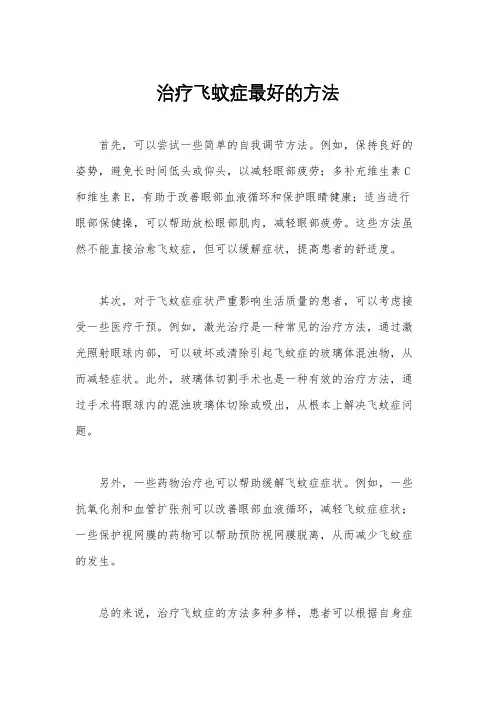 治疗飞蚊症最好的方法

首先，可以尝试一些简单的自我调节方法。例如，保持良好的姿势，避免长时间低头或仰头，以减轻眼部疲劳；多补充维生素C和维生素E，有助于改善眼部血液循环和保护眼睛健康；适当进行眼部保健操，可以帮助放松眼部肌肉，减轻眼部疲劳。这些方法虽然不能直接治愈飞蚊症，但可以缓解症状，提高患者的舒适度。

其次，对于飞蚊症症状严重影响生活质量的患者，可以考虑接受一些医疗干预。例如，激光治疗是一种常见的治疗方法，通过激光照射眼球内部，可以破坏或清除引起飞蚊症的玻璃体混浊物，从而减轻症状。此外，玻璃体切割手术也是一种有效的治疗方法，通过手术将眼球内的混浊玻璃体切除或吸出，从根本上解决飞蚊症问题。

另外，一些药物治疗也可以帮助缓解飞蚊症症状。例如，一些抗氧化剂和血管扩张剂可以改善眼部血液循环，减轻飞蚊症症状；一些保护视网膜的药物可以帮助预防视网膜脱离，从而减少飞蚊症的发生。

总的来说，治疗飞蚊症的方法多种多样，患者可以根据自身症